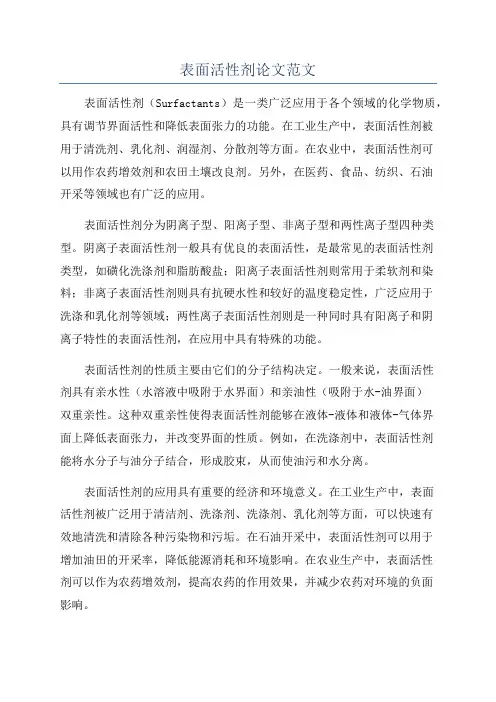 表面活性剂论文范文

表面活性剂（Surfactants）是一类广泛应用于各个领域的化学物质，具有调节界面活性和降低表面张力的功能。在工业生产中，表面活性剂被用于清洗剂、乳化剂、润湿剂、分散剂等方面。在农业中，表面活性剂可以用作农药增效剂和农田土壤改良剂。另外，在医药、食品、纺织、石油开采等领域也有广泛的应用。

表面活性剂分为阴离子型、阳离子型、非离子型和两性离子型四种类型。阴离子表面活性剂一般具有优良的表面活性，是最常见的表面活性剂类型，如磺化洗涤剂和脂肪酸盐；阳离子表面活性剂则常用于柔软剂和染料；非离子表面活性剂则具有抗硬水性和较好的温度稳定性，广泛应用于洗涤和乳化剂等领域；两性离子表面活性剂则是一种同时具有阳离子和阴离子特性的表面活性剂，在应用中具有特殊的功能。

表面活性剂的性质主要由它们的分子结构决定。一般来说，表面活性剂具有亲水性（水溶液中吸附于水界面）和亲油性（吸附于水-油界面）双重亲性。这种双重亲性使得表面活性剂能够在液体-液体和液体-气体界面上降低表面张力，并改变界面的性质。例如，在洗涤剂中，表面活性剂能将水分子与油分子结合，形成胶束，从而使油污和水分离。

表面活性剂的应用具有重要的经济和环境意义。在工业生产中，表面活性剂被广泛用于清洁剂、洗涤剂、洗涤剂、乳化剂等方面，可以快速有效地清洗和清除各种污染物和污垢。在石油开采中，表面活性剂可以用于增加油田的开采率，降低能源消耗和环境影响。在农业生产中，表面活性剂可以作为农药增效剂，提高农药的作用效果，并减少农药对环境的负面影响。